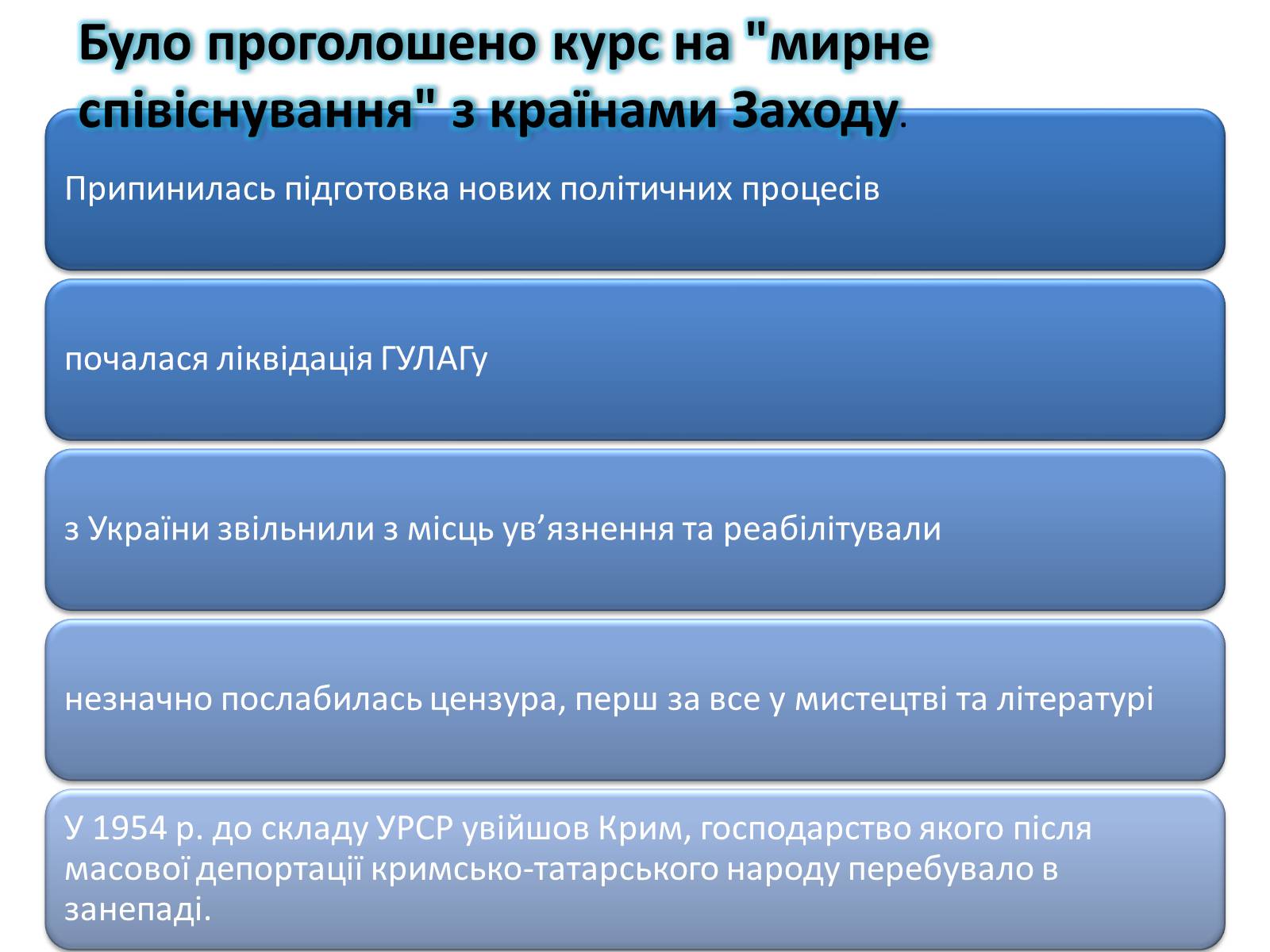 Було проголошено курс на "мирне співіснування" з країнами Заходу.

Припинилась підготовка нових політичних процесів

почалася ліквідація ГУЛАГу

з України звільнили з місць ув’язнення та реабілітували

незначно послабилась цензура, перш за все у мистецтві та літературі

У 1954 р. до складу УРСР увійшов Крим, господарство якого після масової депортації кримсько-татарського народу перебувало в занепаді.